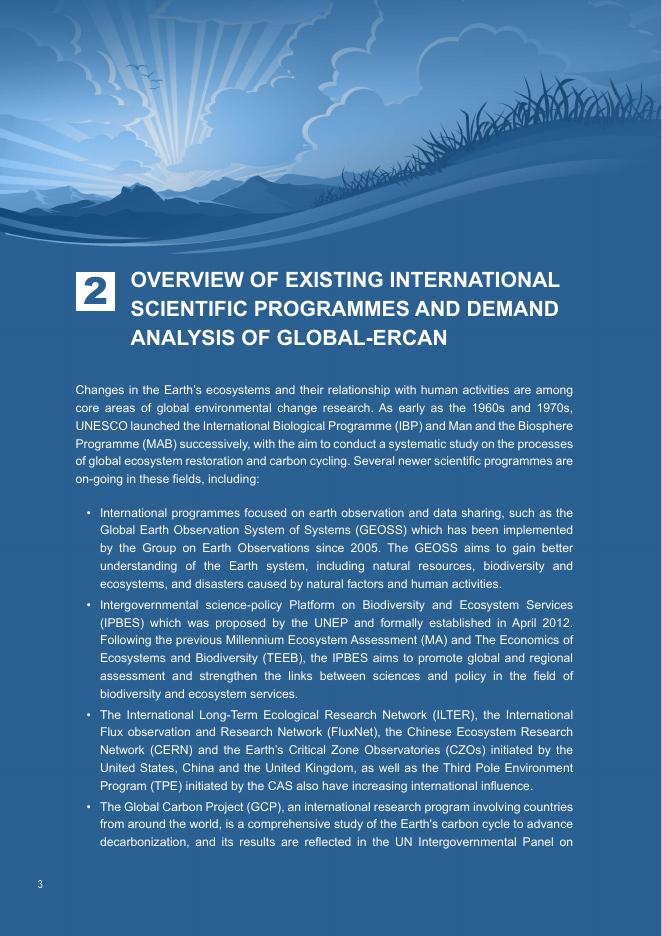 2

OVERVIEW OF EXISTING INTERNATIONAL SCIENTIFIC PROGRAMMES AND DEMAND ANALYSIS OF GLOBAL-ERCAN

Changes in the Earth's ecosystems and their relationship with human activities are among core areas of global environmental change research. As early as the 1960s and 1970s, UNESCO launched the International Biological Programme (IBP) and Man and the Biosphere Programme (MAB) successively, with the aim to conduct a systematic study on the processes of global ecosystem restoration and carbon cycling. Several newer scientific programmes are on-going in these fields, including:

• International programmes focused on earth observation and data sharing, such as the Global Earth Observation System of Systems (GEOSS) which has been implemented by the Group on Earth Observations since 2005. The GEOSS aims to gain better understanding of the Earth system, including natural resources, biodiversity and ecosystems, and disasters caused by natural factors and human activities.
• Intergovernmental science-policy Platform on Biodiversity and Ecosystem Services (IPBES) which was proposed by the UNEP and formally established in April 2012. Following the previous Millennium Ecosystem Assessment (MA) and The Economics of Ecosystems and Biodiversity (TEEB), the IPBES aims to promote global and regional assessment and strengthen the links between sciences and policy in the field of biodiversity and ecosystem services.
• The International Long-Term Ecological Research Network (ILTER), the International Flux observation and Research Network (FluxNet), the Chinese Ecosystem Research Network (CERN) and the Earth's Critical Zone Observatories (CZOs) initiated by the United States, China and the United Kingdom, as well as the Third Pole Environment Program (TPE) initiated by the CAS also have increasing international influence.
• The Global Carbon Project (GCP), an international research program involving countries from around the world, is a comprehensive study of the Earth's carbon cycle to advance decarbonization, and its results are reflected in the UN Intergovernmental Panel on

3